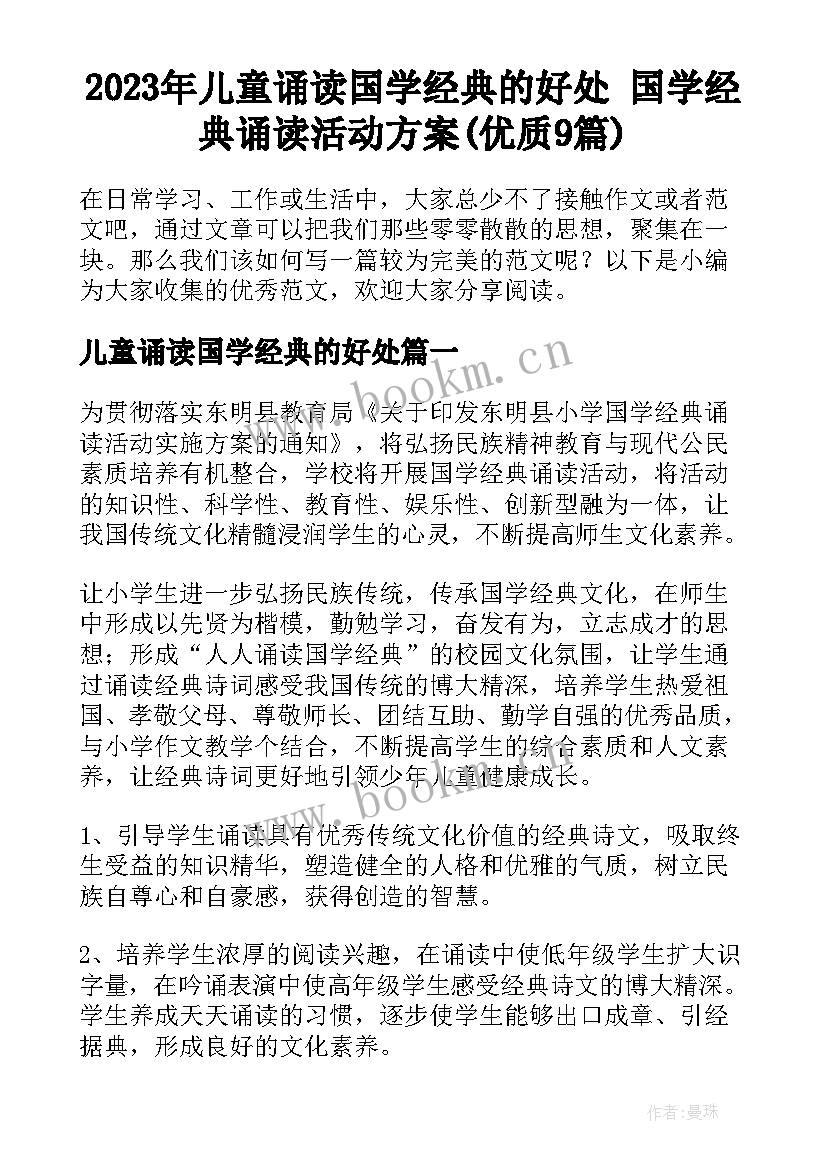 2023年儿童诵读国学经典的好处 国学经典诵读活动方案(优质9篇)

在日常学习、工作或生活中，大家总少不了接触作文或者范文吧，通过文章可以把我们那些零零散散的思想，聚集在一块。那么我们该如何写一篇较为完美的范文呢？以下是小编为大家收集的优秀范文，欢迎大家分享阅读。

儿童诵读国学经典的好处篇一

www.bookm.cn

为贯彻落实东明县教育局《关于印发东明县小学国学经典诵读活动实施方案的通知》，将弘扬民族精神教育与现代公民素质培养有机整合，学校将开展国学经典诵读活动，将活动的知识性、科学性、教育性、娱乐性、创新型融为一体，让我国传统文化精髓浸润学生的心灵，不断提高师生文化素养。

让小学生进一步弘扬民族传统，传承国学经典文化，在师生中形成以先贤为楷模，勤勉学习，奋发有为，立志成才的思想；形成“人人诵读国学经典”的校园文化氛围，让学生通过诵读经典诗词感受我国传统的博大精深，培养学生热爱祖国、孝敬父母、尊敬师长、团结互助、勤学自强的优秀品质，与小学作文教学个结合，不断提高学生的综合素质和人文素养，让经典诗词更好地引领少年儿童健康成长。

www.bookm.cn

1、引导学生诵读具有优秀传统文化价值的经典诗文，吸取终生受益的知识精华，塑造健全的人格和优雅的气质，树立民族自尊心和自豪感，获得创造的智慧。

2、培养学生浓厚的阅读兴趣，在诵读中使低年级学生扩大识字量，在吟诵表演中使高年级学生感受经典诗文的博大精深。学生养成天天诵读的习惯，逐步使学生能够出口成章、引经据典，形成良好的文化素养。

作者：曼珠